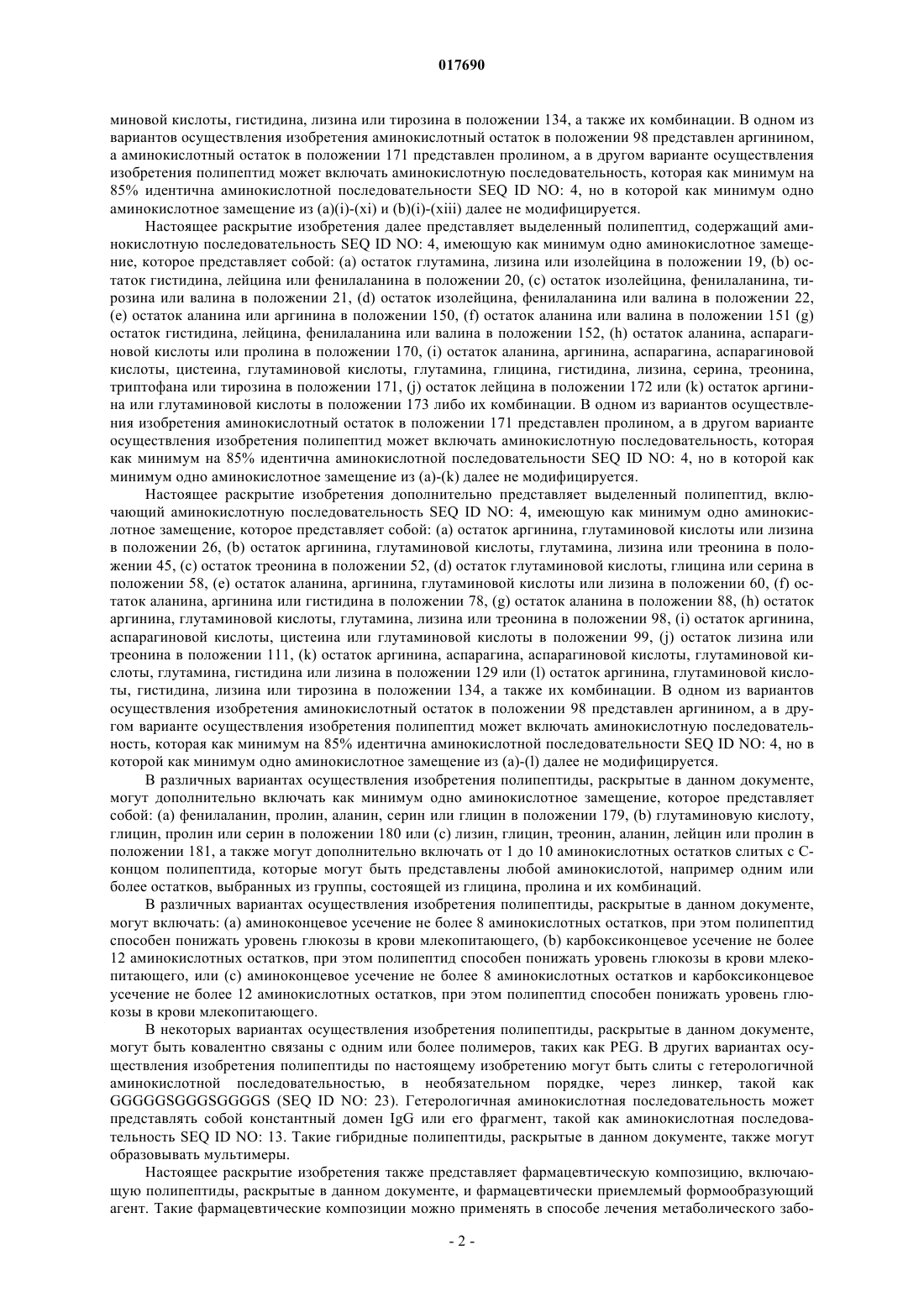 017690

миновой кислоты, гистидина, лизина или тирозина в положении 134, а также их комбинации. В одном из вариантов осуществления изобретения аминокислотный остаток в положении 98 представлен аргинином, а аминокислотный остаток в положении 171 представлен пролином, а в другом варианте осуществления изобретения полипептид может включать аминокислотную последовательность, которая как минимум на 85% идентична аминокислотной последовательности SEQ ID NO: 4, но в которой как минимум одно аминокислотное замещение из (a)(i)-(xi) и (b)(i)-(xiii) далее не модифицируется.

Настоящее раскрытие изобретения далее представляет выделенный полипептид, содержащий аминокислотную последовательность SEQ ID NO: 4, имеющую как минимум одно аминокислотное замещение, которое представляет собой: (a) остаток глутамина, лизина или изолейцина в положении 19, (b) остаток гистидина, лейцина или фенилаланина в положении 20, (c) остаток изолейцина, фенилаланина, тирозина или валина в положении 21, (d) остаток изолейцина, фенилаланина или валина в положении 22, (e) остаток аланина или аргинина в положении 150, (f) остаток аланина или валина в положении 151 (g) остаток гистидина, лейцина, фенилаланина или валина в положении 152, (h) остаток аланина, аспарагиновой кислоты или пролина в положении 170, (i) остаток аланина, аргинина, аспарагина, аспарагиновой кислоты, цистеина, глутаминовой кислоты, глутамина, глицина, гистидина, лизина, серина, треонина, триптофана или тирозина в положении 171, (j) остаток лейцина в положении 172 или (k) остаток аргинина или глутаминовой кислоты в положении 173 либо их комбинации. В одном из вариантов осуществления изобретения аминокислотный остаток в положении 171 представлен пролином, а в другом варианте осуществления изобретения полипептид может включать аминокислотную последовательность, которая как минимум на 85% идентична аминокислотной последовательности SEQ ID NO: 4, но в которой как минимум одно аминокислотное замещение из (a)-(k) далее не модифицируется.

Настоящее раскрытие изобретения дополнительно представляет выделенный полипептид, включающий аминокислотную последовательность SEQ ID NO: 4, имеющую как минимум одно аминокислотное замещение, которое представляет собой: (a) остаток аргинина, глутаминовой кислоты или лизина в положении 26, (b) остаток аргинина, глутаминовой кислоты, глутамина, лизина или треонина в положении 45, (c) остаток треонина в положении 52, (d) остаток глутаминовой кислоты, глицина или серина в положении 58, (e) остаток аланина, аргинина, глутаминовой кислоты или лизина в положении 60, (f) остаток аланина, аргинина или гистидина в положении 78, (g) остаток аланина в положении 88, (h) остаток аргинина, глутаминовой кислоты, глутамина, лизина или треонина в положении 98, (i) остаток аргинина, аспарагиновой кислоты, цистеина или глутаминовой кислоты в положении 99, (j) остаток лизина или треонина в положении 111, (k) остаток аргинина, аспарагина, аспарагиновой кислоты, глутаминовой кислоты, глутамина, гистидина или лизина в положении 129 или (l) остаток аргинина, глутаминовой кислоты, гистидина, лизина или тирозина в положении 134, а также их комбинации. В одном из вариантов осуществления изобретения аминокислотный остаток в положении 98 представлен аргинином, а в другом варианте осуществления изобретения полипептид может включать аминокислотную последовательность, которая как минимум на 85% идентична аминокислотной последовательности SEQ ID NO: 4, но в которой как минимум одно аминокислотное замещение из (a)-(l) далее не модифицируется.

В различных вариантах осуществления изобретения полипептиды, раскрытые в данном документе, могут дополнительно включать как минимум одно аминокислотное замещение, которое представляет собой: (a) фенилаланин, пролин, аланин, серин или глицин в положении 179, (b) глутаминовую кислоту, глицин, пролин или серин в положении 180 или (c) лизин, глицин, треонин, аланин, лейцин или пролин в положении 181, а также могут дополнительно включать от 1 до 10 аминокислотных остатков слитых с C-концом полипептида, которые могут быть представлены любой аминокислотой, например одним или более остатков, выбранных из группы, состоящей из глицина, пролина и их комбинаций.

В различных вариантах осуществления изобретения полипептиды, раскрытые в данном документе, могут включать: (a) аминоконцевое усечение не более 8 аминокислотных остатков, при этом полипептид способен понижать уровень глюкозы в крови млекопитающего, (b) карбоксиконцевое усечение не более 12 аминокислотных остатков, при этом полипептид способен понижать уровень глюкозы в крови млекопитающего, или (c) аминоконцевое усечение не более 8 аминокислотных остатков и карбоксиконцевое усечение не более 12 аминокислотных остатков, при этом полипептид способен понижать уровень глюкозы в крови млекопитающего.

В некоторых вариантах осуществления изобретения полипептиды, раскрытые в данном документе, могут быть ковалентно связаны с одним или более полимеров, таких как PEG. В других вариантах осуществления изобретения полипептиды по настоящему изобретению могут быть слиты с гетерологичной аминокислотной последовательностью, в необязательном порядке, через линкер, такой как GGGGGSGGGSGGGGS (SEQ ID NO: 23). Гетерологичная аминокислотная последовательность может представлять собой константный домен IgG или его фрагмент, такой как аминокислотная последовательность SEQ ID NO: 13. Такие гибридные полипептиды, раскрытые в данном документе, также могут образовывать мультимеры.

Настоящее раскрытие изобретения также представляет фармацевтическую композицию, включающую полипептиды, раскрытые в данном документе, и фармацевтически приемлемый формообразующий агент. Такие фармацевтические композиции можно применять в способе лечения метаболического забо-

- 2 -